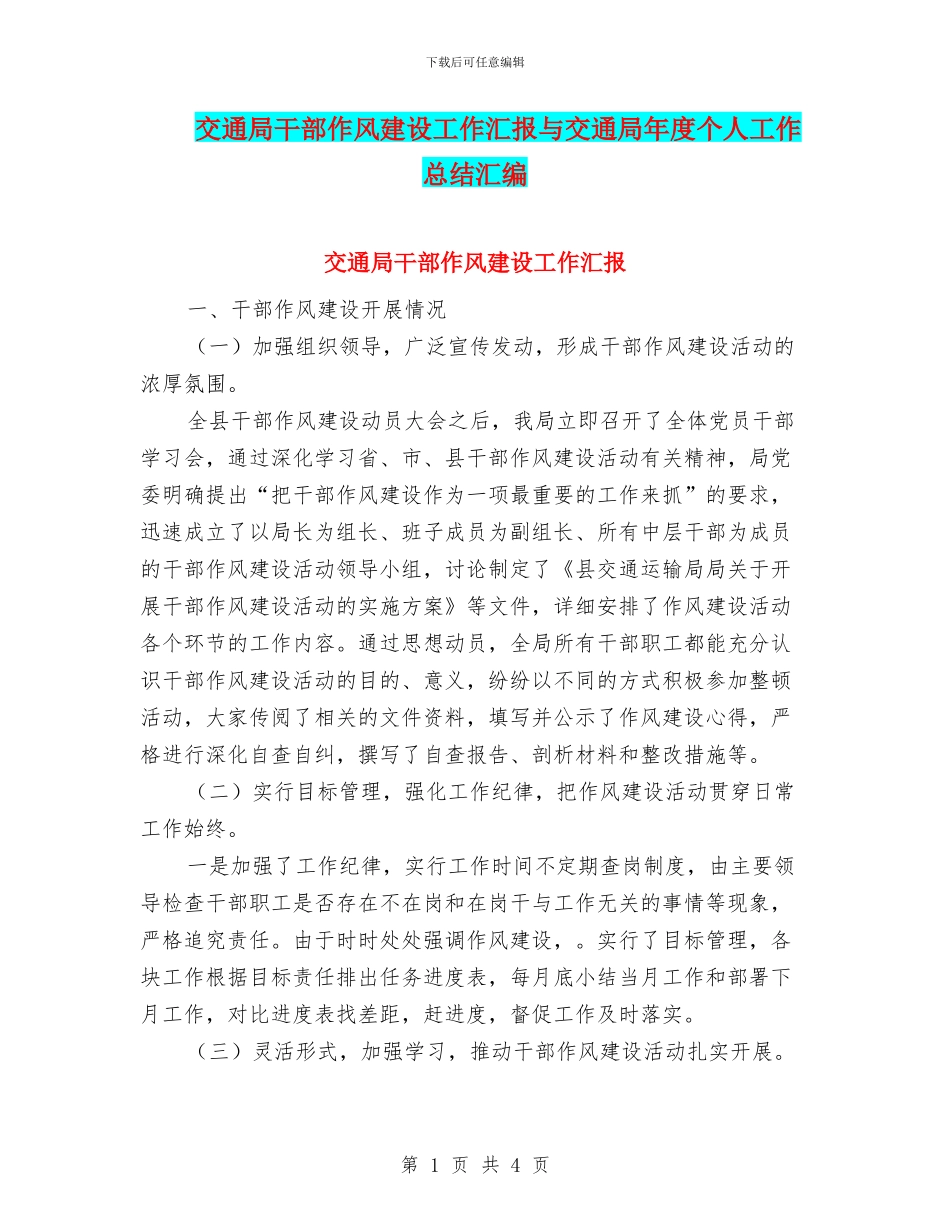 下载后可任意编辑

交通局干部作风建设工作汇报与交通局年度个人工作总结汇编

交通局干部作风建设工作汇报

一、干部作风建设开展情况

（一）加强组织领导，广泛宣传发动，形成干部作风建设活动的浓厚氛围。

全县干部作风建设动员大会之后，我局立即召开了全体党员干部学习会，通过深化学习省、市、县干部作风建设活动有关精神，局党委明确提出“把干部作风建设作为一项最重要的工作来抓”的要求，迅速成立了以局长为组长、班子成员为副组长、所有中层干部为成员的干部作风建设活动领导小组，讨论制定了《县交通运输局局关于开展干部作风建设活动的实施方案》等文件，详细安排了作风建设活动各个环节的工作内容。通过思想动员，全局所有干部职工都能充分认识干部作风建设活动的目的、意义，纷纷以不同的方式积极参加整顿活动，大家传阅了相关的文件资料，填写并公示了作风建设心得，严格进行深化自查自纠，撰写了自查报告、剖析材料和整改措施等。

（二）实行目标管理，强化工作纪律，把作风建设活动贯穿日常工作始终。

一是加强了工作纪律，实行工作时间不定期查岗制度，由主要领导检查干部职工是否存在不在岗和在岗干与工作无关的事情等现象，严格追究责任。由于时时处处强调作风建设，。实行了目标管理，各块工作根据目标责任排出任务进度表，每月底小结当月工作和部署下月工作，对比进度表找差距，赶进度，督促工作及时落实。

（三）灵活形式，加强学习，推动干部作风建设活动扎实开展。

第 1 页 共 4 页